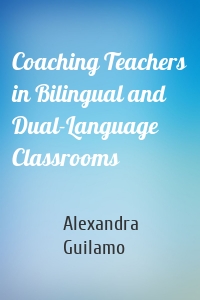 Coaching Teachers in Bilingual and Dual-Language Classrooms

Alexandra Guilamo